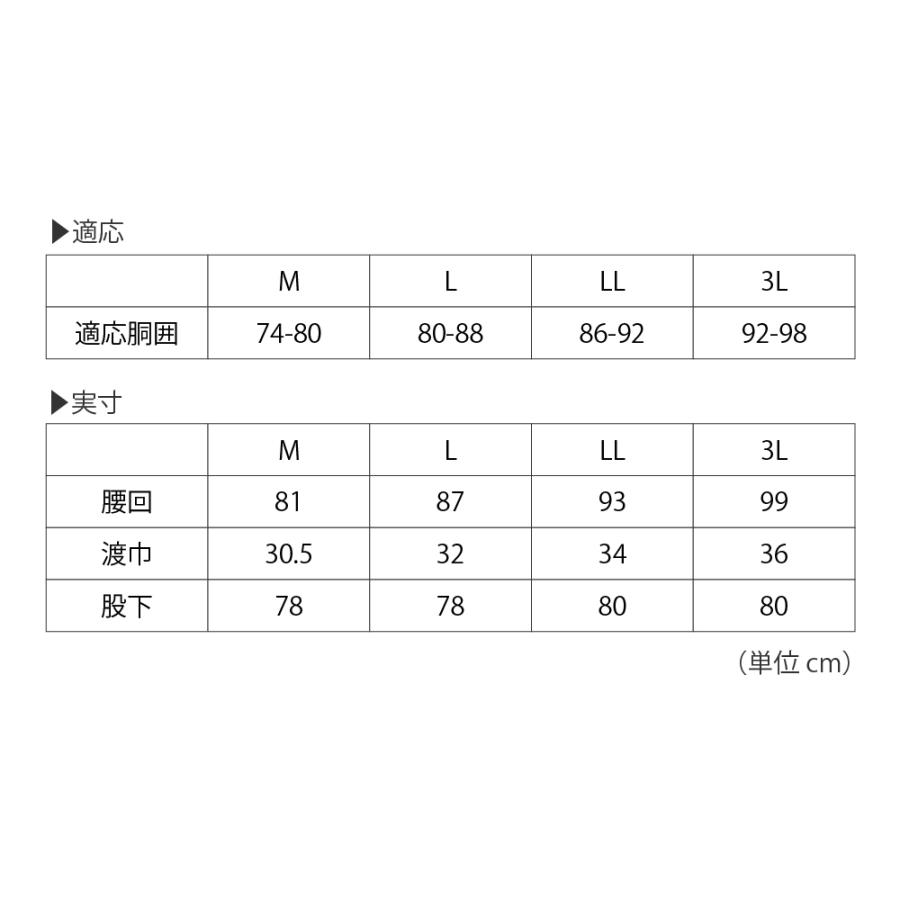 ▶適応

| | M | L | LL | 3L |
|---|---|---|---|---|
| 適応胴囲 | 74-80 | 80-88 | 86-92 | 92-98 |

▶実寸

| | M | L | LL | 3L |
|---|---|---|---|---|
| 腰回 | 81 | 87 | 93 | 99 |
| 渡巾 | 30.5 | 32 | 34 | 36 |
| 股下 | 78 | 78 | 80 | 80 |

（単位 cm）